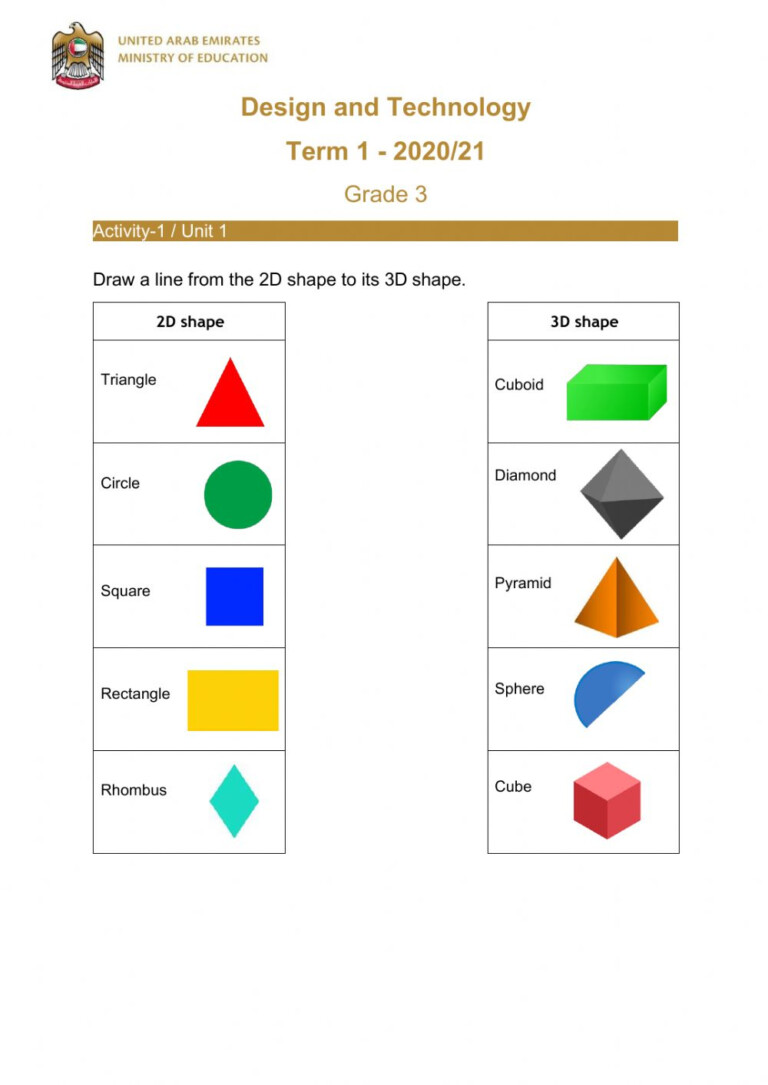 UNITED ARAB EMIRATES
MINISTRY OF EDUCATION

Design and Technology

Term 1 - 2020/21

Grade 3

Activity-1 / Unit 1

Draw a line from the 2D shape to its 3D shape.

| 2D shape |
|---|
| Triangle |
| Circle |
| Square |
| Rectangle |
| Rhombus |

| 3D shape |
|---|
| Cuboid |
| Diamond |
| Pyramid |
| Sphere |
| Cube |